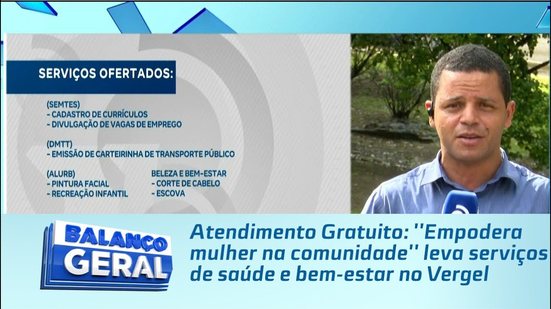 SERVIÇOS OFERTADOS:

(SEMTES)
- CADASTRO DE CURRÍCULOS
- DIVULGAÇÃO DE VAGAS DE EMPREGO

(DMTT)
- EMISSÃO DE CARTEIRINHA DE TRANSPORTE PÚBLICO

(ALURB)
- PINTURA FACIAL
- RECREAÇÃO INFANTIL

BELEZA E BEM-ESTAR
- CORTE DE CABELO
- ESCOVA

BALANÇO GERAL

Atendimento Gratuito: ''Empodera mulher na comunidade'' leva serviços de saúde e bem-estar no Vergel